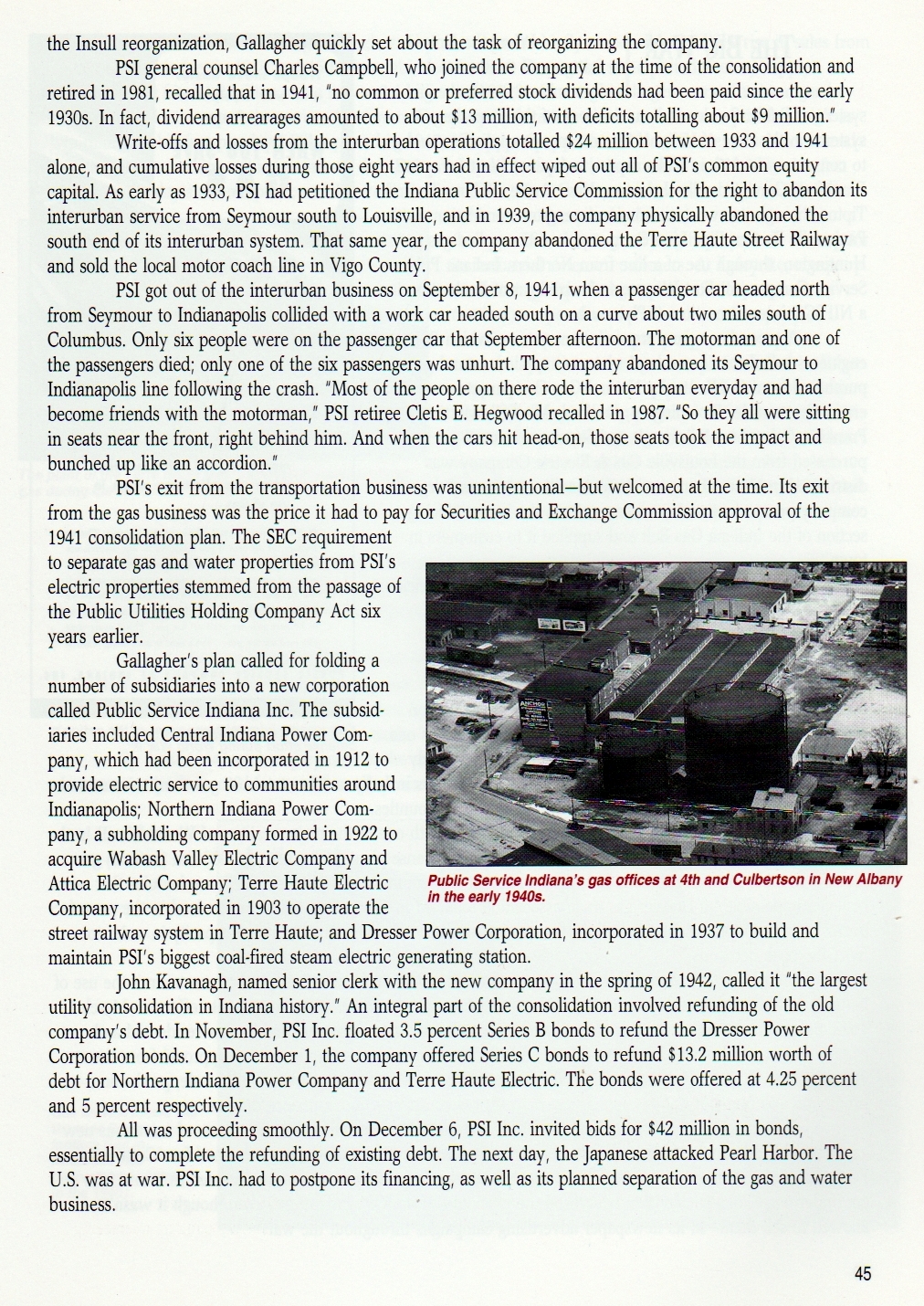 the Insull reorganization, Gallagher quickly set about the task of reorganizing the company.

PSI general counsel Charles Campbell, who joined the company at the time of the consolidation and retired in 1981, recalled that in 1941, "no common or preferred stock dividends had been paid since the early 1930s. In fact, dividend arrearages amounted to about $13 million, with deficits totalling about $9 million."

Write-offs and losses from the interurban operations totalled $24 million between 1933 and 1941 alone, and cumulative losses during those eight years had in effect wiped out all of PSI's common equity capital. As early as 1933, PSI had petitioned the Indiana Public Service Commission for the right to abandon its interurban service from Seymour south to Louisville, and in 1939, the company physically abandoned the south end of its interurban system. That same year, the company abandoned the Terre Haute Street Railway and sold the local motor coach line in Vigo County.

PSI got out of the interurban business on September 8, 1941, when a passenger car headed north from Seymour to Indianapolis collided with a work car headed south on a curve about two miles south of Columbus. Only six people were on the passenger car that September afternoon. The motorman and one of the passengers died; only one of the six passengers was unhurt. The company abandoned its Seymour to Indianapolis line following the crash. "Most of the people on there rode the interurban everyday and had become friends with the motorman," PSI retiree Cletis E. Hegwood recalled in 1987. "So they all were sitting in seats near the front, right behind him. And when the cars hit head-on, those seats took the impact and bunched up like an accordion."

PSI's exit from the transportation business was unintentional—but welcomed at the time. Its exit from the gas business was the price it had to pay for Securities and Exchange Commission approval of the 1941 consolidation plan. The SEC requirement to separate gas and water properties from PSI's electric properties stemmed from the passage of the Public Utilities Holding Company Act six years earlier.

Gallagher's plan called for folding a number of subsidiaries into a new corporation called Public Service Indiana Inc. The subsidiaries included Central Indiana Power Company, which had been incorporated in 1912 to provide electric service to communities around Indianapolis; Northern Indiana Power Company, a subholding company formed in 1922 to acquire Wabash Valley Electric Company and Attica Electric Company; Terre Haute Electric Company, incorporated in 1903 to operate the street railway system in Terre Haute; and Dresser Power Corporation, incorporated in 1937 to build and maintain PSI's biggest coal-fired steam electric generating station.

Public Service Indiana's gas offices at 4th and Culbertson in New Albany in the early 1940s.

John Kavanagh, named senior clerk with the new company in the spring of 1942, called it "the largest utility consolidation in Indiana history." An integral part of the consolidation involved refunding of the old company's debt. In November, PSI Inc. floated 3.5 percent Series B bonds to refund the Dresser Power Corporation bonds. On December 1, the company offered Series C bonds to refund $13.2 million worth of debt for Northern Indiana Power Company and Terre Haute Electric. The bonds were offered at 4.25 percent and 5 percent respectively.

All was proceeding smoothly. On December 6, PSI Inc. invited bids for $42 million in bonds, essentially to complete the refunding of existing debt. The next day, the Japanese attacked Pearl Harbor. The U.S. was at war. PSI Inc. had to postpone its financing, as well as its planned separation of the gas and water business.

45